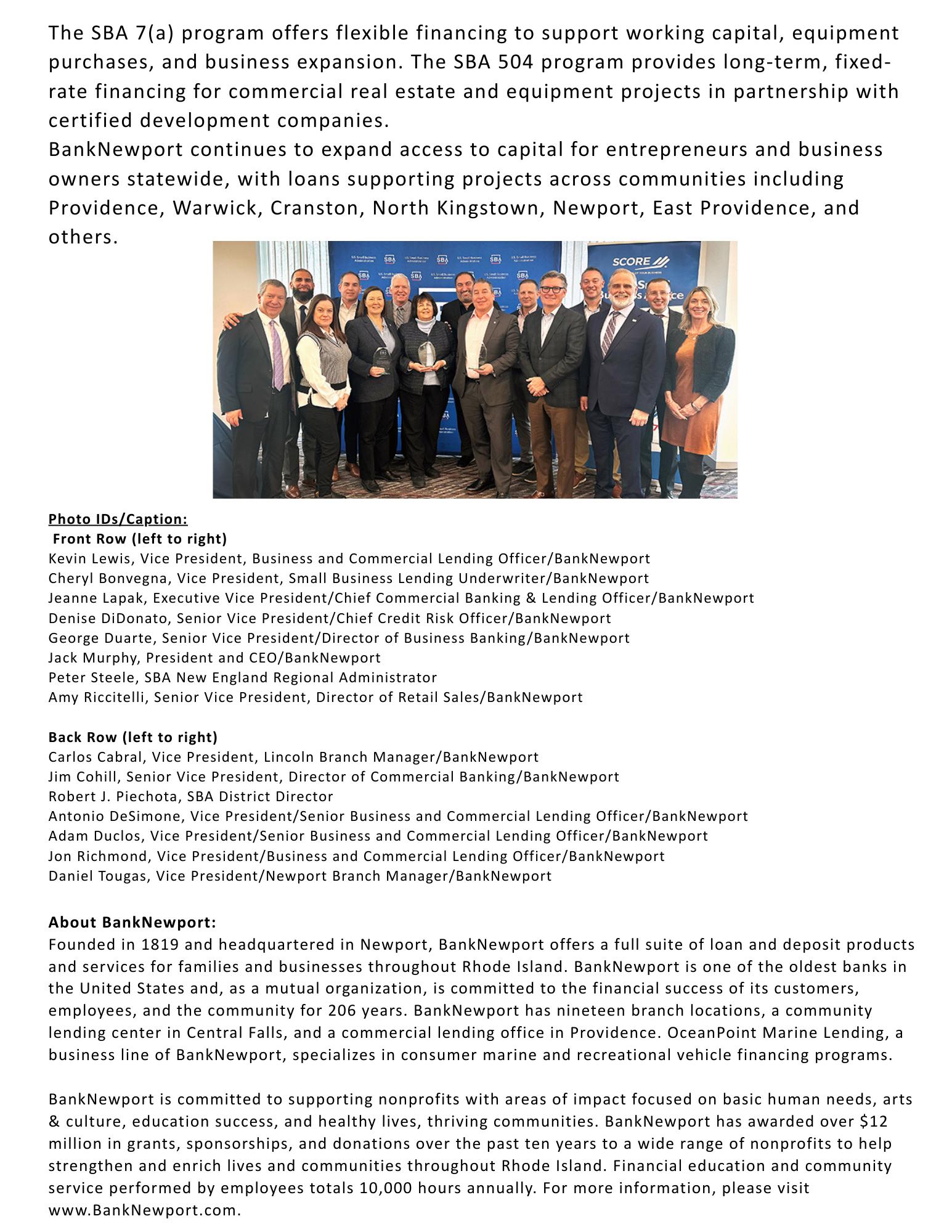 The SBA 7(a) program offers flexible financing to support working capital, equipment purchases, and business expansion. The SBA 504 program provides long-term, fixed-rate financing for commercial real estate and equipment projects in partnership with certified development companies.
BankNewport continues to expand access to capital for entrepreneurs and business owners statewide, with loans supporting projects across communities including Providence, Warwick, Cranston, North Kingstown, Newport, East Providence, and others.

SCORE

Photo IDs/Caption:
Front Row (left to right)
Kevin Lewis, Vice President, Business and Commercial Lending Officer/BankNewport
Cheryl Bonvegna, Vice President, Small Business Lending Underwriter/BankNewport
Jeanne Lapak, Executive Vice President/Chief Commercial Banking & Lending Officer/BankNewport
Denise DiDonato, Senior Vice President/Chief Credit Risk Officer/BankNewport
George Duarte, Senior Vice President/Director of Business Banking/BankNewport
Jack Murphy, President and CEO/BankNewport
Peter Steele, SBA New England Regional Administrator
Amy Riccitelli, Senior Vice President, Director of Retail Sales/BankNewport

Back Row (left to right)
Carlos Cabral, Vice President, Lincoln Branch Manager/BankNewport
Jim Cohill, Senior Vice President, Director of Commercial Banking/BankNewport
Robert J. Piechota, SBA District Director
Antonio DeSimone, Vice President/Senior Business and Commercial Lending Officer/BankNewport
Adam Duclos, Vice President/Senior Business and Commercial Lending Officer/BankNewport
Jon Richmond, Vice President/Business and Commercial Lending Officer/BankNewport
Daniel Tougas, Vice President/Newport Branch Manager/BankNewport

About BankNewport:
Founded in 1819 and headquartered in Newport, BankNewport offers a full suite of loan and deposit products and services for families and businesses throughout Rhode Island. BankNewport is one of the oldest banks in the United States and, as a mutual organization, is committed to the financial success of its customers, employees, and the community for 206 years. BankNewport has nineteen branch locations, a community lending center in Central Falls, and a commercial lending office in Providence. OceanPoint Marine Lending, a business line of BankNewport, specializes in consumer marine and recreational vehicle financing programs.

BankNewport is committed to supporting nonprofits with areas of impact focused on basic human needs, arts & culture, education success, and healthy lives, thriving communities. BankNewport has awarded over $12 million in grants, sponsorships, and donations over the past ten years to a wide range of nonprofits to help strengthen and enrich lives and communities throughout Rhode Island. Financial education and community service performed by employees totals 10,000 hours annually. For more information, please visit www.BankNewport.com.